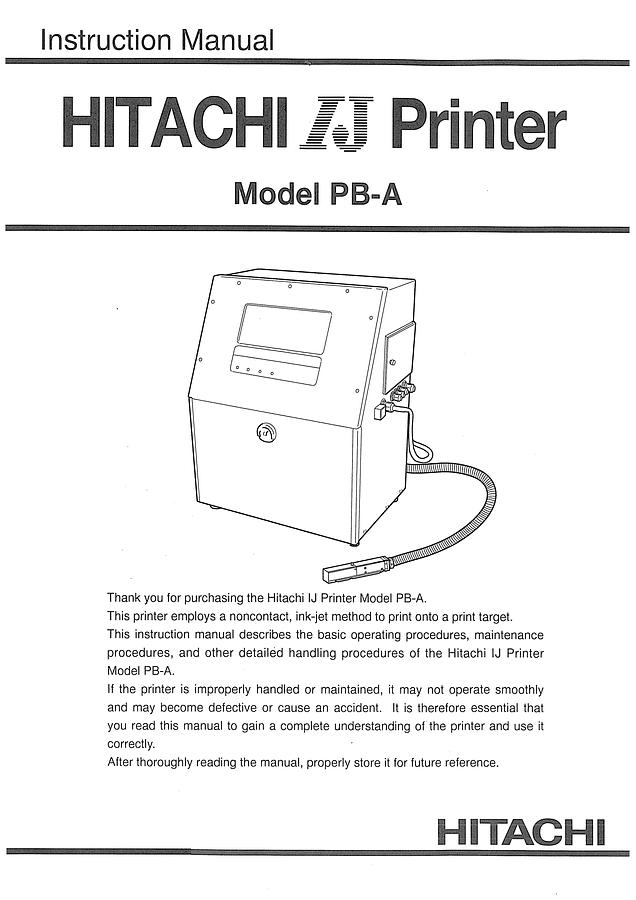 Instruction Manual

HITACHI IJ Printer

Model PB-A

Thank you for purchasing the Hitachi IJ Printer Model PB-A.
This printer employs a noncontact, ink-jet method to print onto a print target.
This instruction manual describes the basic operating procedures, maintenance procedures, and other detailed handling procedures of the Hitachi IJ Printer Model PB-A.
If the printer is improperly handled or maintained, it may not operate smoothly and may become defective or cause an accident. It is therefore essential that you read this manual to gain a complete understanding of the printer and use it correctly.
After thoroughly reading the manual, properly store it for future reference.

HITACHI